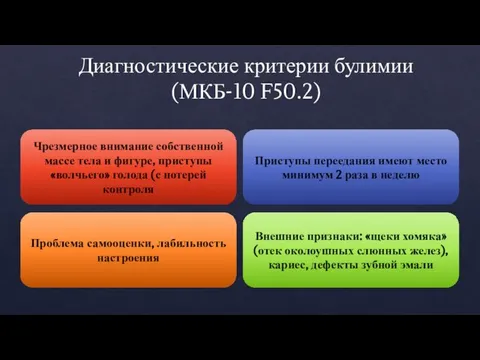 Диагностические критерии булимии (МКБ-10 F50.2)

Чрезмерное внимание собственной массе тела и фигуре, приступы «волчьего» голода (с потерей контроля

Приступы переедания имеют место минимум 2 раза в неделю

Проблема самооценки, лабильность настроения

Внешние признаки: «щеки хомяка» (отек околоушных слюнных желез), кариес, дефекты зубной эмали